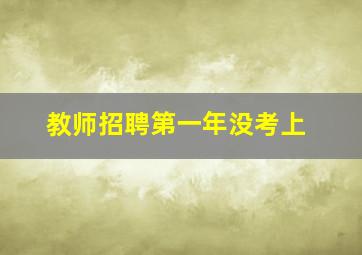 教师招聘第一年没考上